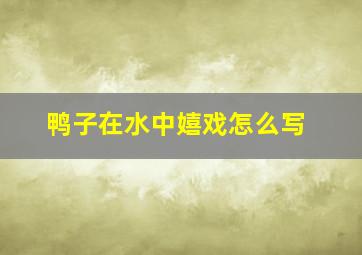 鸭子在水中嬉戏怎么写